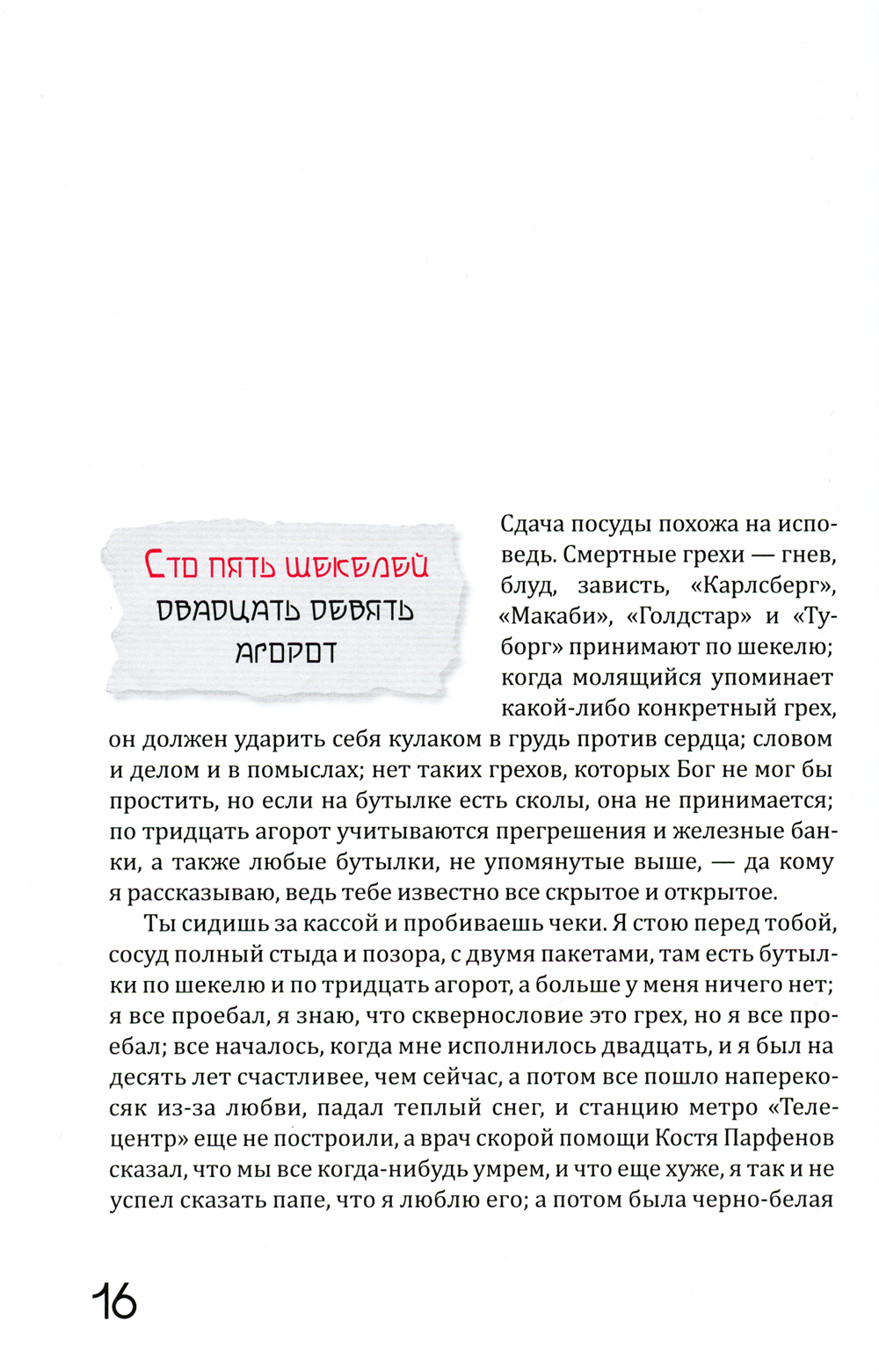 Сто пять шекелей двадцать девять агорот

Сдача посуды похожа на исповедь. Смертные грехи — гнев, блуд, зависть, «Карлсберг», «Макаби», «Голдстар» и «Туборг» принимают по шекелю; когда молящийся упоминает какой-либо конкретный грех, он должен ударить себя кулаком в грудь против сердца; словом и делом и в помыслах; нет таких грехов, которых Бог не мог бы простить, но если на бутылке есть сколы, она не принимается; по тридцать агорот учитываются прегрешения и железные банки, а также любые бутылки, не упомянутые выше, — да кому я рассказываю, ведь тебе известно все скрытое и открытое.

Ты сидишь за кассой и пробиваешь чеки. Я стою перед тобой, сосуд полный стыда и позора, с двумя пакетами, там есть бутылки по шекелю и по тридцать агорот, а больше у меня ничего нет; я все проебал, я знаю, что сквернословие это грех, но я все проебал; все началось, когда мне исполнилось двадцать, и я был на десять лет счастливее, чем сейчас, а потом все пошло наперекосяк из-за любви, падал теплый снег, и станцию метро «Телецентр» еще не построили, а врач скорой помощи Костя Парфенов сказал, что мы все когда-нибудь умрем, и что еще хуже, я так и не успел сказать папе, что я люблю его; а потом была черно-белая

16